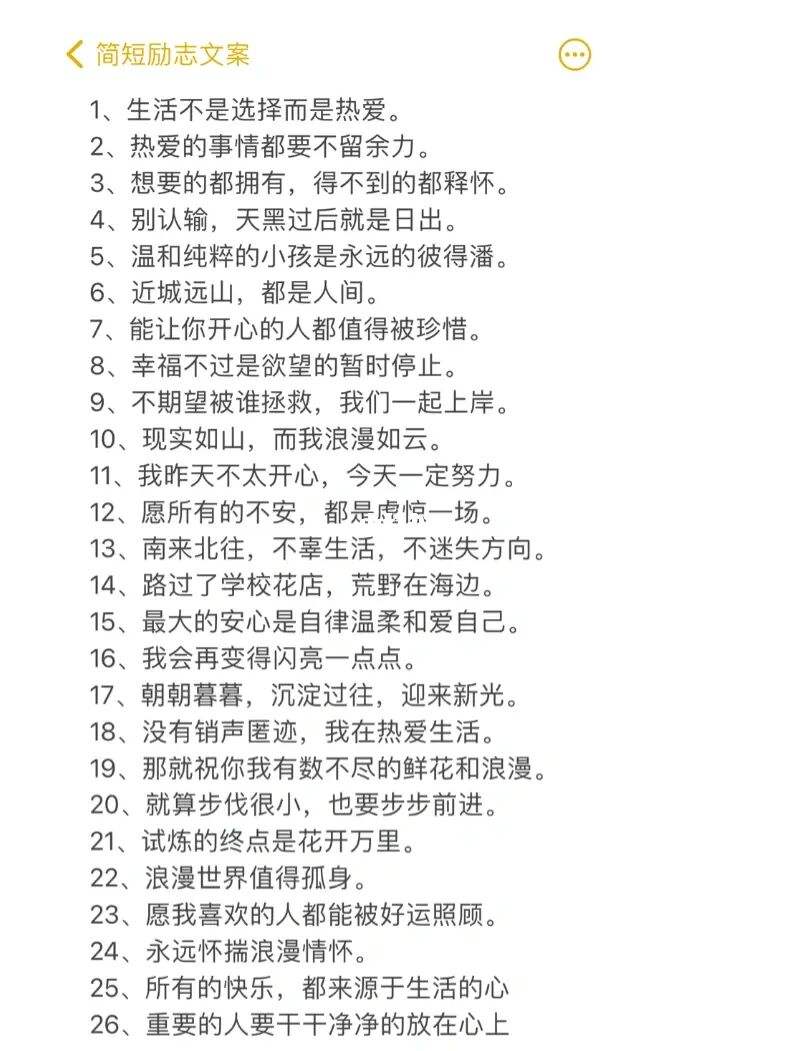 简短励志文案

1、生活不是选择而是热爱。
2、热爱的事情都要不留余力。
3、想要的都拥有，得不到的都释怀。
4、别认输，天黑过后就是日出。
5、温和纯粹的小孩是永远的彼得潘。
6、近城远山，都是人间。
7、能让你开心的人都值得被珍惜。
8、幸福不过是欲望的暂时停止。
9、不期望被谁拯救，我们一起上岸。
10、现实如山，而我浪漫如云。
11、我昨天不太开心，今天一定努力。
12、愿所有的不安，都是虚惊一场。
13、南来北往，不辜生活，不迷失方向。
14、路过了学校花店，荒野在海边。
15、最大的安心是自律温柔和爱自己。
16、我会再变得闪亮一点点。
17、朝朝暮暮，沉淀过往，迎来新光。
18、没有销声匿迹，我在热爱生活。
19、那就祝你我有数不尽的鲜花和浪漫。
20、就算步伐很小，也要步步前进。
21、试炼的终点是花开万里。
22、浪漫世界值得孤身。
23、愿我喜欢的人都能被好运照顾。
24、永远怀揣浪漫情怀。
25、所有的快乐，都来源于生活的心
26、重要的人要干干净净的放在心上